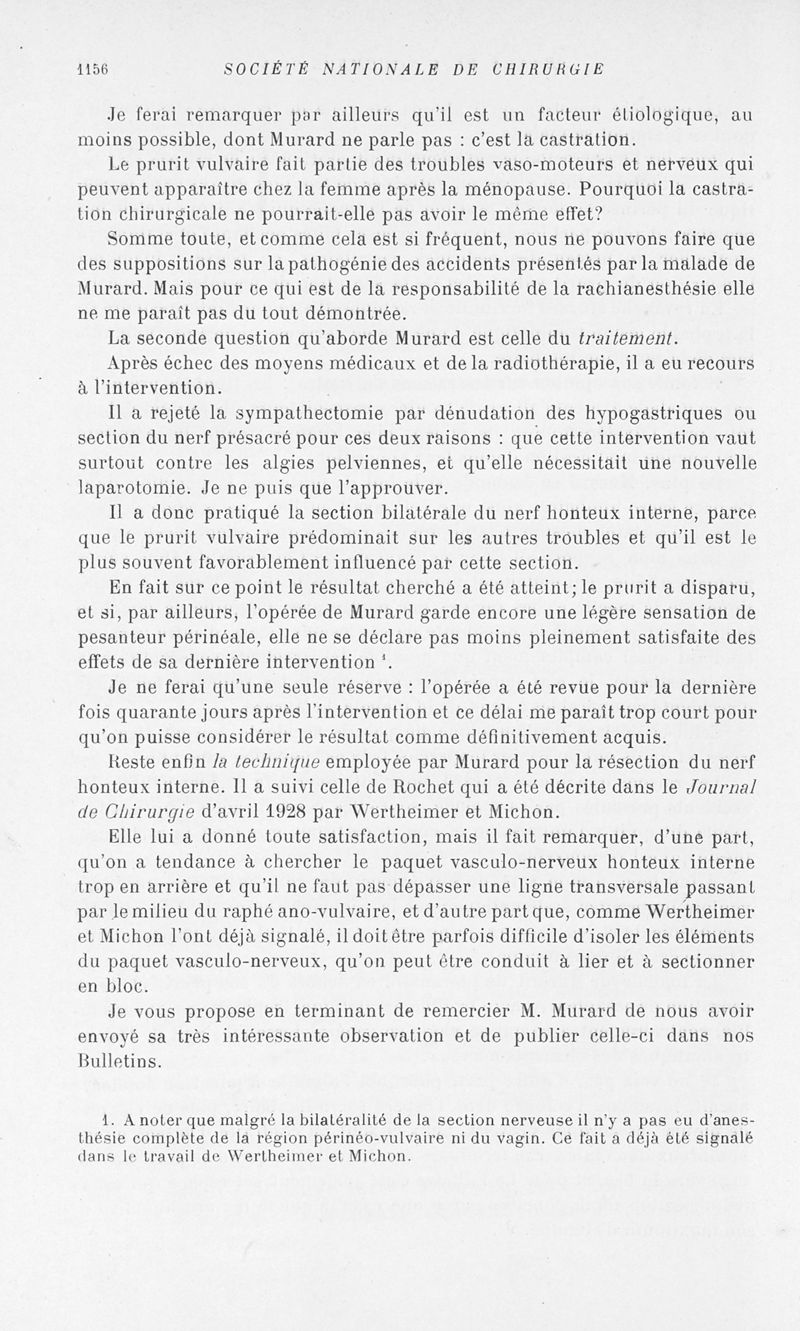 1156 SOCIÉTÉ NATIONALE DE CHIRURGIE

Je ferai remarquer par ailleurs qu'il est un facteur étiologique, au moins possible, dont Murard ne parle pas : c'est la castration.

Le prurit vulvaire fait partie des troubles vaso-moteurs et nerveux qui peuvent apparaître chez la femme après la ménopause. Pourquoi la castration chirurgicale ne pourrait-elle pas avoir le même effet?

Somme toute, et comme cela est si fréquent, nous ne pouvons faire que des suppositions sur la pathogénie des accidents présentés par la malade de Murard. Mais pour ce qui est de la responsabilité de la rachianesthésie elle ne me paraît pas du tout démontrée.

La seconde question qu'aborde Murard est celle du traitement.

Après échec des moyens médicaux et de la radiothérapie, il a eu recours à l'intervention.

Il a rejeté la sympathectomie par dénudation des hypogastriques ou section du nerf présacré pour ces deux raisons : que cette intervention vaut surtout contre les algies pelviennes, et qu'elle nécessitait une nouvelle laparotomie. Je ne puis que l'approuver.

Il a donc pratiqué la section bilatérale du nerf honteux interne, parce que le prurit vulvaire prédominait sur les autres troubles et qu'il est le plus souvent favorablement influencé par cette section.

En fait sur ce point le résultat cherché a été atteint; le prurit a disparu, et si, par ailleurs, l'opérée de Murard garde encore une légère sensation de pesanteur périnéale, elle ne se déclare pas moins pleinement satisfaite des effets de sa dernière intervention $^1$.

Je ne ferai qu'une seule réserve : l'opérée a été revue pour la dernière fois quarante jours après l'intervention et ce délai me paraît trop court pour qu'on puisse considérer le résultat comme définitivement acquis.

Reste enfin la technique employée par Murard pour la résection du nerf honteux interne. Il a suivi celle de Rochet qui a été décrite dans le Journal de Chirurgie d'avril 1928 par Wertheimer et Michon.

Elle lui a donné toute satisfaction, mais il fait remarquer, d'une part, qu'on a tendance à chercher le paquet vasculo-nerveux honteux interne trop en arrière et qu'il ne faut pas dépasser une ligne transversale passant par le milieu du raphé ano-vulvaire, et d'autre part que, comme Wertheimer et Michon l'ont déjà signalé, il doit être parfois difficile d'isoler les éléments du paquet vasculo-nerveux, qu'on peut être conduit à lier et à sectionner en bloc.

Je vous propose en terminant de remercier M. Murard de nous avoir envoyé sa très intéressante observation et de publier celle-ci dans nos Bulletins.

1. A noter que malgré la bilatéralité de la section nerveuse il n'y a pas eu d'anesthésie complète de la région périnéo-vulvaire ni du vagin. Ce fait a déjà été signalé dans le travail de Wertheimer et Michon.